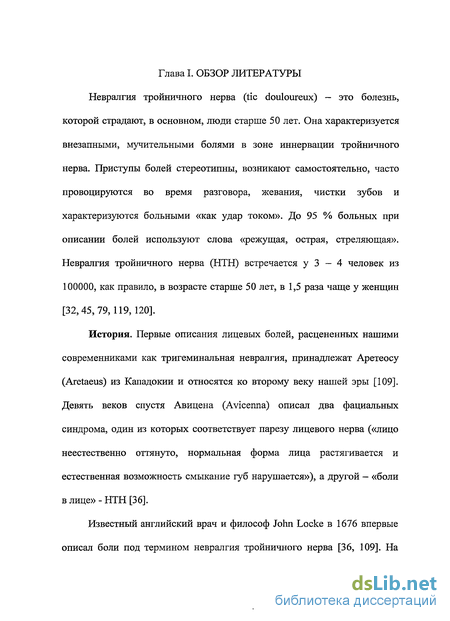 Глава I. ОБЗОР ЛИТЕРАТУРЫ

Невралгия тройничного нерва (tic douloureux) – это болезнь, которой страдают, в основном, люди старше 50 лет. Она характеризуется внезапными, мучительными болями в зоне иннервации тройничного нерва. Приступы болей стереотипны, возникают самостоятельно, часто провоцируются во время разговора, жевания, чистки зубов и характеризуются больными «как удар током». До 95 % больных при описании болей используют слова «режущая, острая, стреляющая». Невралгия тройничного нерва (НТН) встречается у 3 – 4 человек из 100000, как правило, в возрасте старше 50 лет, в 1,5 раза чаще у женщин [32, 45, 79, 119, 120].

История. Первые описания лицевых болей, расцененных нашими современниками как тригеминальная невралгия, принадлежат Аретеосу (Aretaeus) из Кападокии и относятся ко второму веку нашей эры [109]. Девять веков спустя Авицена (Avicenna) описал два фациальных синдрома, один из которых соответствует парезу лицевого нерва («лицо неестественно оттянуто, нормальная форма лица растягивается и естественная возможность смыкание губ нарушается»), а другой – «боли в лице» - НТН [36].

Известный английский врач и философ John Locke в 1676 впервые описал боли под термином невралгия тройничного нерва [36, 109]. На

dsLib.net
библиотека диссертаций